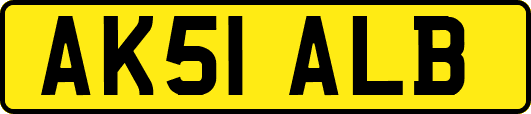 AK51 ALB